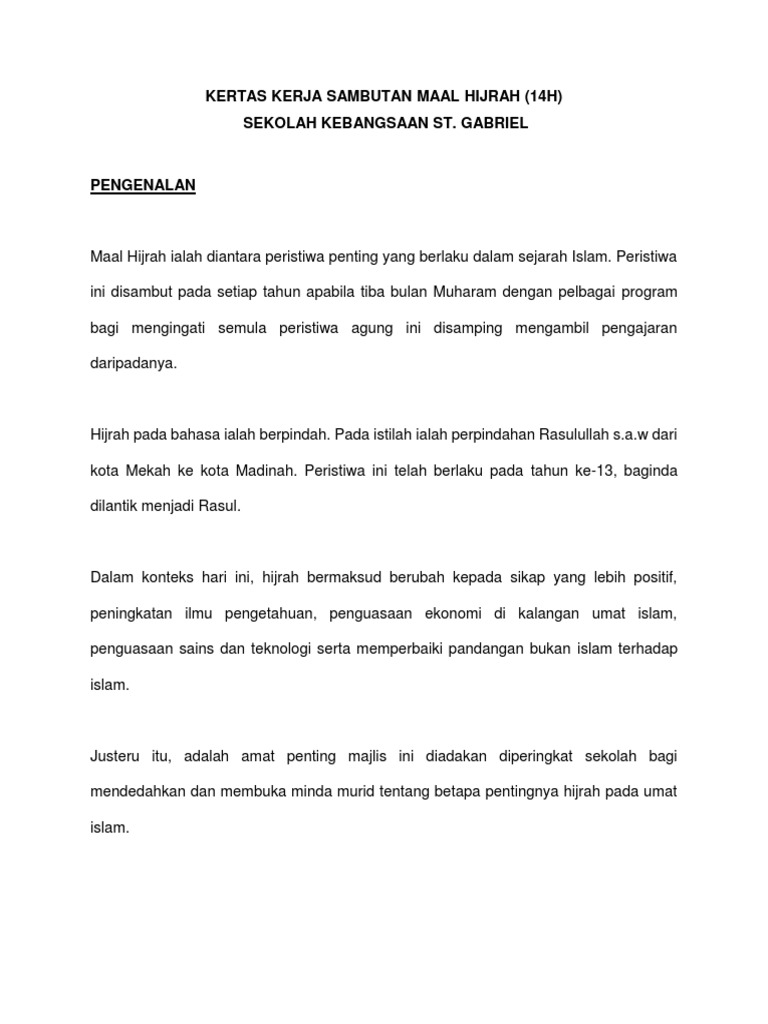 KERTAS KERJA SAMBUTAN MAAL HIJRAH (14H)
SEKOLAH KEBANGSAAN ST. GABRIEL

PENGENALAN

Maal Hijrah ialah diantara peristiwa penting yang berlaku dalam sejarah Islam. Peristiwa ini disambut pada setiap tahun apabila tiba bulan Muharam dengan pelbagai program bagi mengingati semula peristiwa agung ini disamping mengambil pengajaran daripadanya.

Hijrah pada bahasa ialah berpindah. Pada istilah ialah perpindahan Rasulullah s.a.w dari kota Mekah ke kota Madinah. Peristiwa ini telah berlaku pada tahun ke-13, baginda dilantik menjadi Rasul.

Dalam konteks hari ini, hijrah bermaksud berubah kepada sikap yang lebih positif, peningkatan ilmu pengetahuan, penguasaan ekonomi di kalangan umat islam, penguasaan sains dan teknologi serta memperbaiki pandangan bukan islam terhadap islam.

Justeru itu, adalah amat penting majlis ini diadakan diperingkat sekolah bagi mendedahkan dan membuka minda murid tentang betapa pentingnya hijrah pada umat islam.